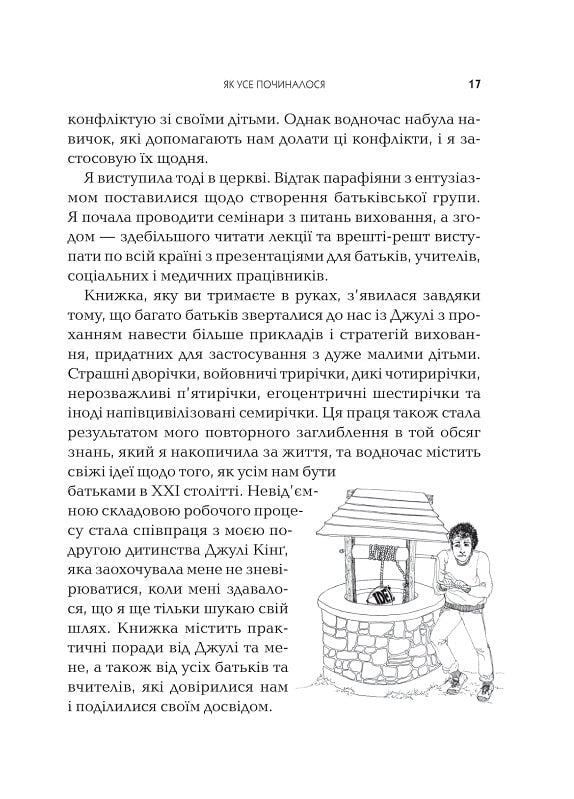 ЯК УСЕ ПОЧИНАЛОСЯ 17

конфліктую зі своїми дітьми. Однак водночас набула навичок, які допомагають нам долати ці конфлікти, і я застосовую їх щодня.

Я виступила тоді в церкві. Відтак парафіяни з ентузіазмом поставилися щодо створення батьківської групи. Я почала проводити семінари з питань виховання, а згодом — здебільшого читати лекції та врешті-решт виступати по всій країні з презентаціями для батьків, учителів, соціальних і медичних працівників.

Книжка, яку ви тримаєте в руках, з'явилася завдяки тому, що багато батьків зверталися до нас із Джулі з проханням навести більше прикладів і стратегій виховання, придатних для застосування з дуже малими дітьми. Страшні дворічки, войовничі трирічки, дикі чотирирічки, нерозважливі п'ятирічки, егоцентричні шестирічки та іноді напівцивілізовані семирічки. Ця праця також стала результатом мого повторного заглиблення в той обсяг знань, який я накопичила за життя, та водночас містить свіжі ідеї щодо того, як усім нам бути батьками в XXI столітті. Невід'ємною складовою робочого процесу стала співпраця з моєю подругою дитинства Джулі Кінґ, яка заохочувала мене не зневірюватися, коли мені здавалося, що я ще тільки шукаю свій шлях. Книжка містить практичні поради від Джулі та мене, а також від усіх батьків та вчителів, які довірилися нам і поділилися своїм досвідом.

IDEI